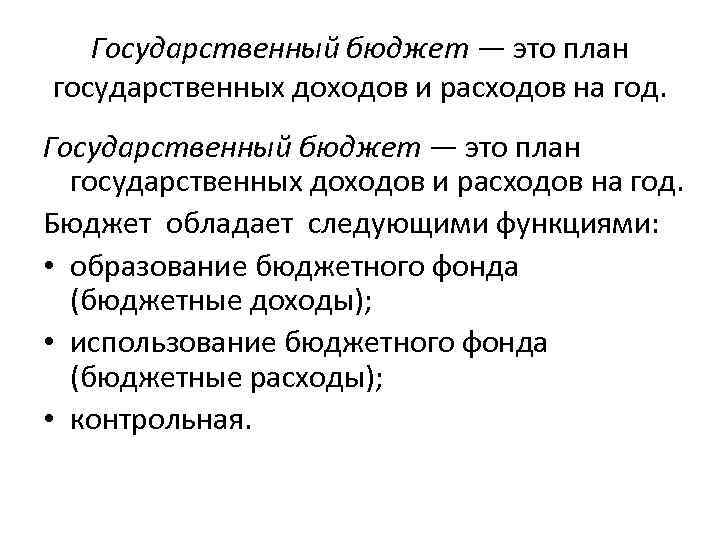 Государственный бюджет — это план государственных доходов и расходов на год.

Государственный бюджет — это план государственных доходов и расходов на год.

Бюджет обладает следующими функциями:

• образование бюджетного фонда (бюджетные доходы);

• использование бюджетного фонда (бюджетные расходы);

• контрольная.